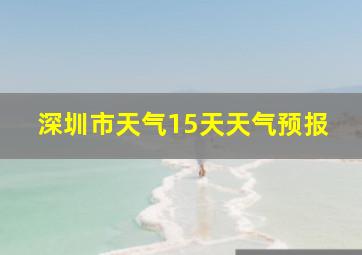 深圳市天气15天天气预报